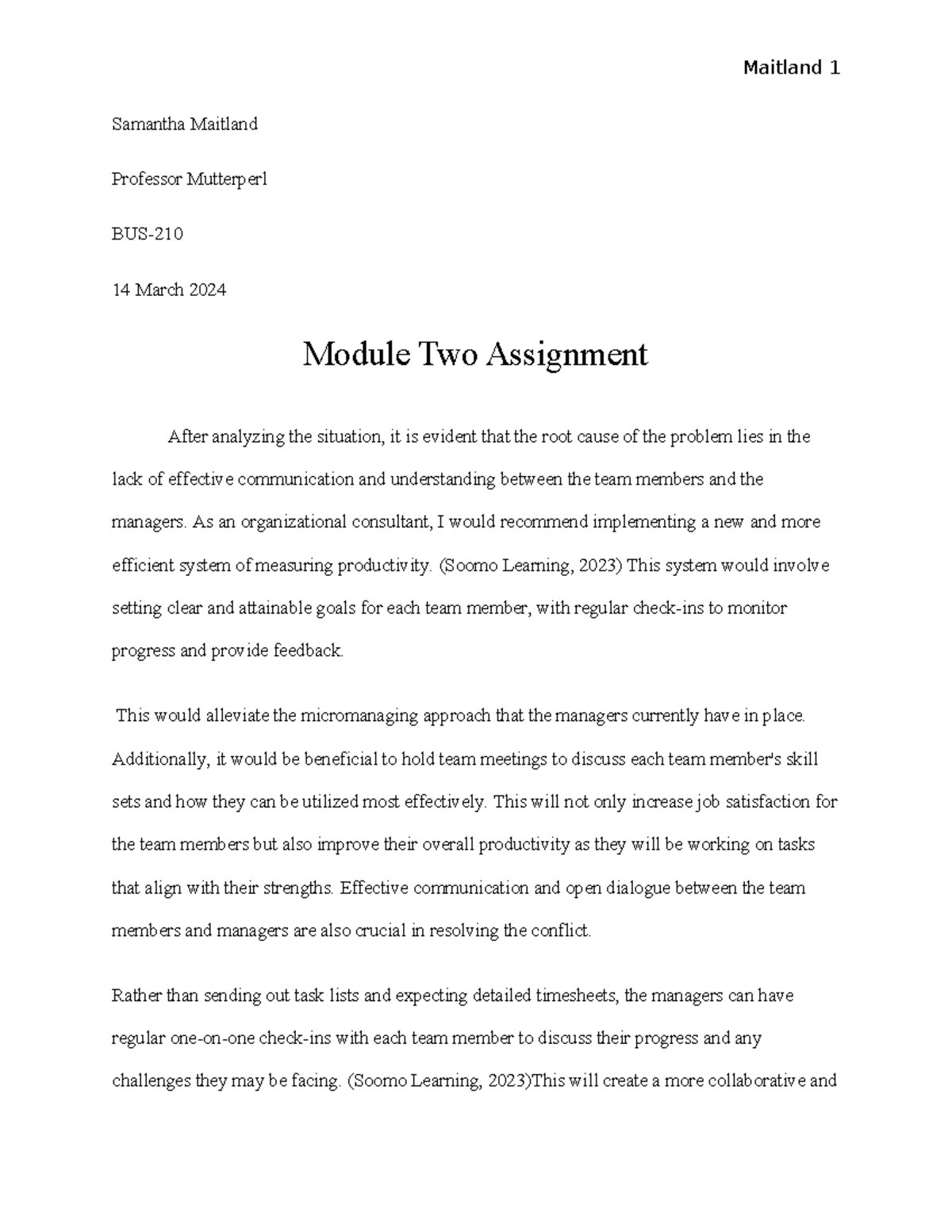 Maitland 1

Samantha Maitland

Professor Mutterperl

BUS-210

14 March 2024

Module Two Assignment

After analyzing the situation, it is evident that the root cause of the problem lies in the lack of effective communication and understanding between the team members and the managers. As an organizational consultant, I would recommend implementing a new and more efficient system of measuring productivity. (Soomo Learning, 2023) This system would involve setting clear and attainable goals for each team member, with regular check-ins to monitor progress and provide feedback.

This would alleviate the micromanaging approach that the managers currently have in place. Additionally, it would be beneficial to hold team meetings to discuss each team member's skill sets and how they can be utilized most effectively. This will not only increase job satisfaction for the team members but also improve their overall productivity as they will be working on tasks that align with their strengths. Effective communication and open dialogue between the team members and managers are also crucial in resolving the conflict.

Rather than sending out task lists and expecting detailed timesheets, the managers can have regular one-on-one check-ins with each team member to discuss their progress and any challenges they may be facing. (Soomo Learning, 2023)This will create a more collaborative and